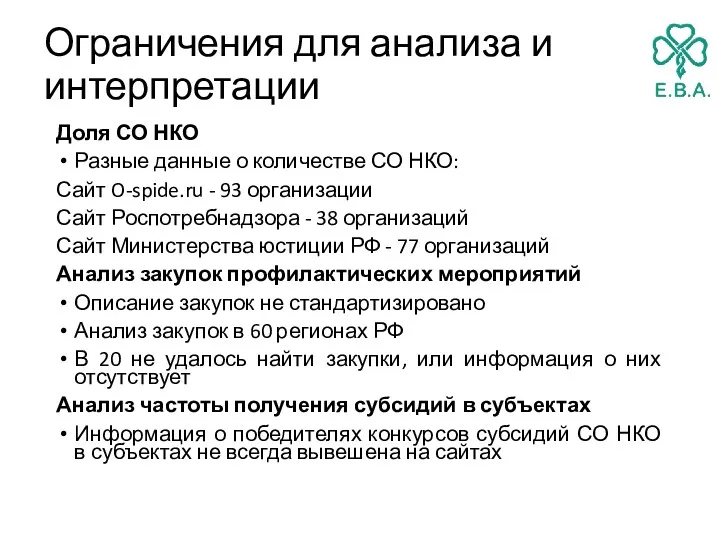 Ограничения для анализа и интерпретации

E.B.A.

Доля СО НКО

• Разные данные о количестве СО НКО:

Сайт O-spide.ru - 93 организации

Сайт Роспотребнадзора - 38 организаций

Сайт Министерства юстиции РФ - 77 организаций

Анализ закупок профилактических мероприятий

• Описание закупок не стандартизировано

• Анализ закупок в 60 регионах РФ

• В 20 не удалось найти закупки, или информация о них отсутствует

Анализ частоты получения субсидий в субъектах

• Информация о победителях конкурсов субсидий СО НКО в субъектах не всегда вывешена на сайтах